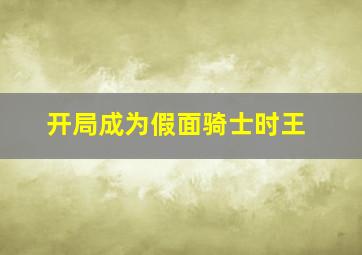 开局成为假面骑士时王